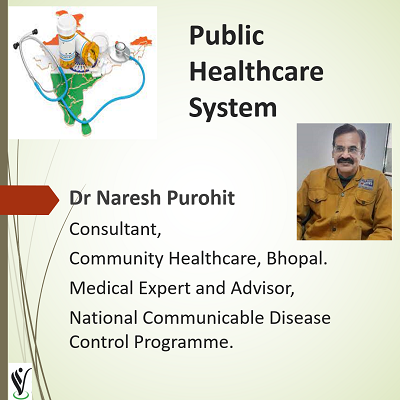 Public Healthcare System

Dr Naresh Purohit

Consultant,

Community Healthcare, Bhopal.

Medical Expert and Advisor,

National Communicable Disease Control Programme.